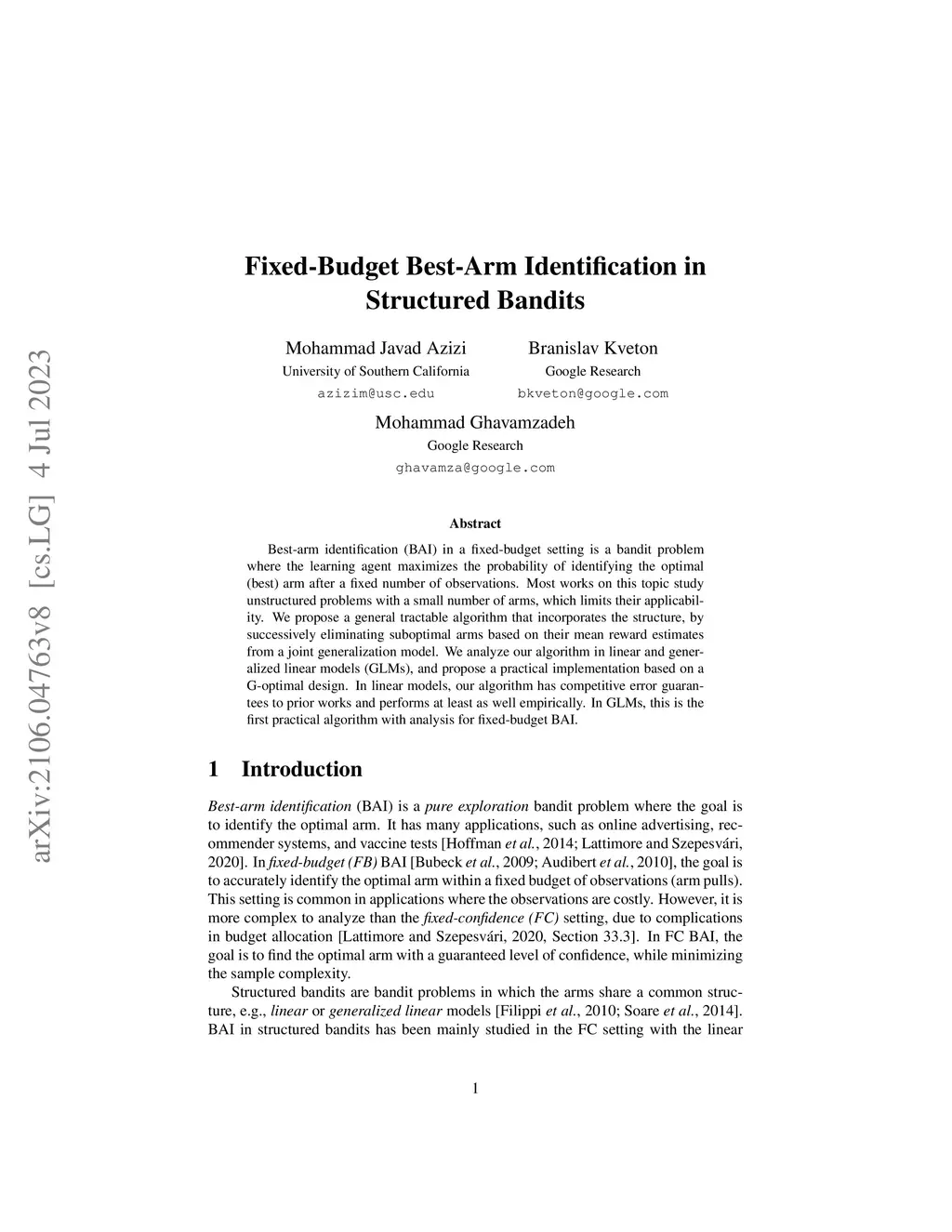 arXiv:2106.04763v8 [cs.LG] 4 Jul 2023

Fixed-Budget Best-Arm Identification in Structured Bandits

Mohammad Javad Azizi
University of Southern California
azizim@usc.edu

Branislav Kveton
Google Research
bkveton@google.com

Mohammad Ghavamzadeh
Google Research
ghavamza@google.com

Abstract

Best-arm identification (BAI) in a fixed-budget setting is a bandit problem where the learning agent maximizes the probability of identifying the optimal (best) arm after a fixed number of observations. Most works on this topic study unstructured problems with a small number of arms, which limits their applicability. We propose a general tractable algorithm that incorporates the structure, by successively eliminating suboptimal arms based on their mean reward estimates from a joint generalization model. We analyze our algorithm in linear and generalized linear models (GLMs), and propose a practical implementation based on a G-optimal design. In linear models, our algorithm has competitive error guarantees to prior works and performs at least as well empirically. In GLMs, this is the first practical algorithm with analysis for fixed-budget BAI.

1 Introduction

Best-arm identification (BAI) is a pure exploration bandit problem where the goal is to identify the optimal arm. It has many applications, such as online advertising, recommender systems, and vaccine tests [Hoffman et al., 2014; Lattimore and Szepesvári, 2020]. In fixed-budget (FB) BAI [Bubeck et al., 2009; Audibert et al., 2010], the goal is to accurately identify the optimal arm within a fixed budget of observations (arm pulls). This setting is common in applications where the observations are costly. However, it is more complex to analyze than the fixed-confidence (FC) setting, due to complications in budget allocation [Lattimore and Szepesvári, 2020, Section 33.3]. In FC BAI, the goal is to find the optimal arm with a guaranteed level of confidence, while minimizing the sample complexity.

Structured bandits are bandit problems in which the arms share a common structure, e.g., linear or generalized linear models [Filippi et al., 2010; Soare et al., 2014]. BAI in structured bandits has been mainly studied in the FC setting with the linear

1